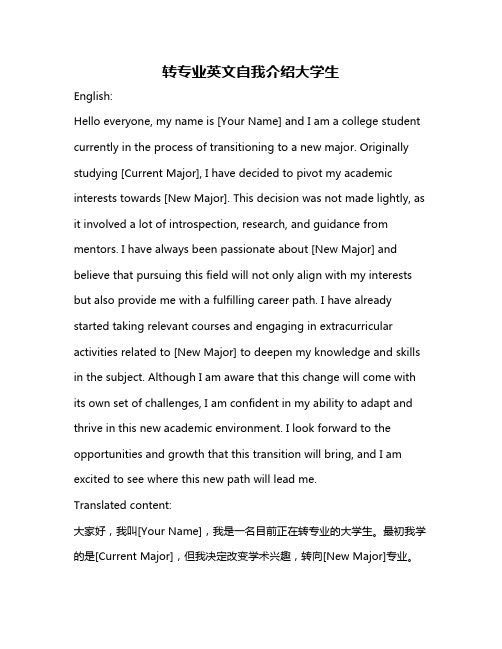 转专业英文自我介绍大学生

English:

Hello everyone, my name is [Your Name] and I am a college student currently in the process of transitioning to a new major. Originally studying [Current Major], I have decided to pivot my academic interests towards [New Major]. This decision was not made lightly, as it involved a lot of introspection, research, and guidance from mentors. I have always been passionate about [New Major] and believe that pursuing this field will not only align with my interests but also provide me with a fulfilling career path. I have already started taking relevant courses and engaging in extracurricular activities related to [New Major] to deepen my knowledge and skills in the subject. Although I am aware that this change will come with its own set of challenges, I am confident in my ability to adapt and thrive in this new academic environment. I look forward to the opportunities and growth that this transition will bring, and I am excited to see where this new path will lead me.

Translated content:

大家好，我叫[Your Name]，我是一名目前正在转专业的大学生。最初我学的是[Current Major]，但我决定改变学术兴趣，转向[New Major]专业。